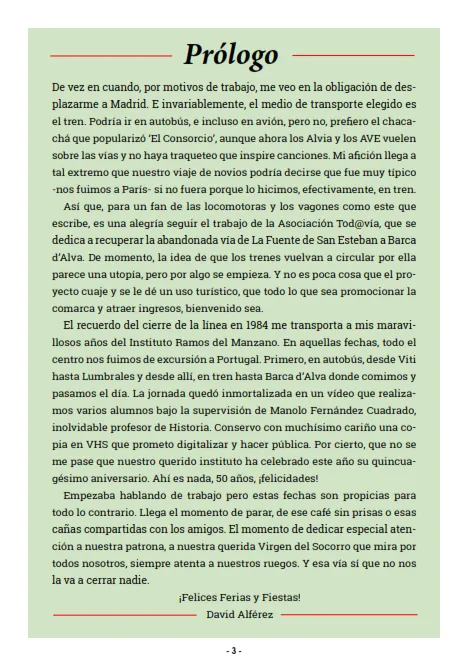 Prólogo

De vez en cuando, por motivos de trabajo, me veo en la obligación de desplazarme a Madrid. E invariablemente, el medio de transporte elegido es el tren. Podría ir en autobús, e incluso en avión, pero no, prefiero el chacachá que popularizó 'El Consorcio', aunque ahora los Alvia y los AVE vuelen sobre las vías y no haya traqueteo que inspire canciones. Mi afición llega a tal extremo que nuestro viaje de novios podría decirse que fue muy típico -nos fuimos a París- si no fuera porque lo hicimos, efectivamente, en tren.

Así que, para un fan de las locomotoras y los vagones como este que escribe, es una alegría seguir el trabajo de la Asociación Tod@vía, que se dedica a recuperar la abandonada vía de La Fuente de San Esteban a Barca d'Alva. De momento, la idea de que los trenes vuelvan a circular por ella parece una utopía, pero por algo se empieza. Y no es poca cosa que el proyecto cuaje y se le dé un uso turístico, que todo lo que sea promocionar la comarca y atraer ingresos, bienvenido sea.

El recuerdo del cierre de la línea en 1984 me transporta a mis maravillosos años del Instituto Ramos del Manzano. En aquellas fechas, todo el centro nos fuimos de excursión a Portugal. Primero, en autobús, desde Viti hasta Lumbrales y desde allí, en tren hasta Barca d'Alva donde comimos y pasamos el día. La jornada quedó inmortalizada en un vídeo que realizamos varios alumnos bajo la supervisión de Manolo Fernández Cuadrado, inolvidable profesor de Historia. Conservo con muchísimo cariño una copia en VHS que prometo digitalizar y hacer pública. Por cierto, que no se me pase que nuestro querido instituto ha celebrado este año su quincuagésimo aniversario. Ahí es nada, 50 años, ¡felicidades!

Empezaba hablando de trabajo pero estas fechas son propicias para todo lo contrario. Llega el momento de parar, de ese café sin prisas o esas cañas compartidas con los amigos. El momento de dedicar especial atención a nuestra patrona, a nuestra querida Virgen del Socorro que mira por todos nosotros, siempre atenta a nuestros ruegos. Y esa vía sí que no nos la va a cerrar nadie.

¡Felices Ferias y Fiestas!
David Alférez

- 3 -